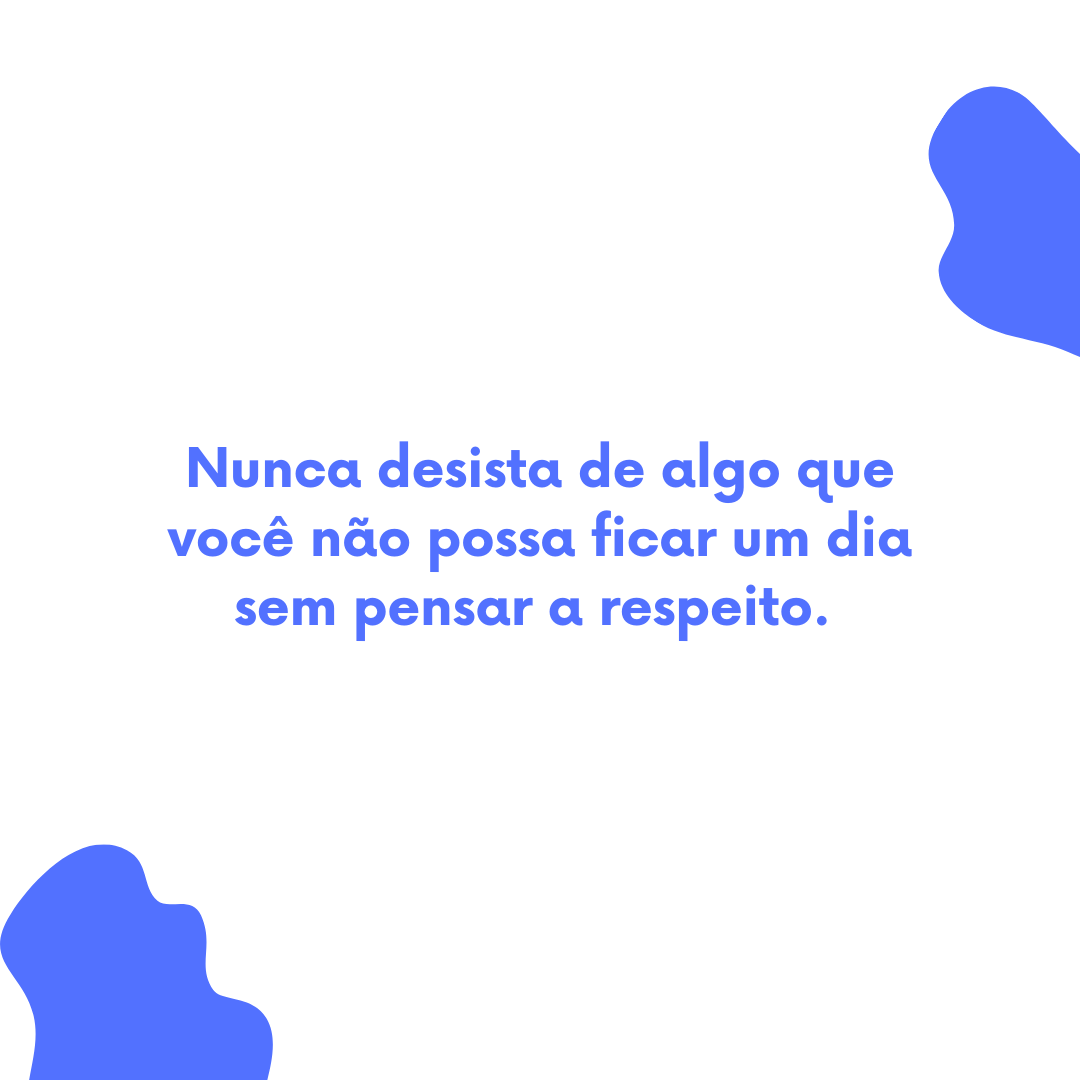 Nunca desista de algo que você não possa ficar um dia sem pensar a respeito.